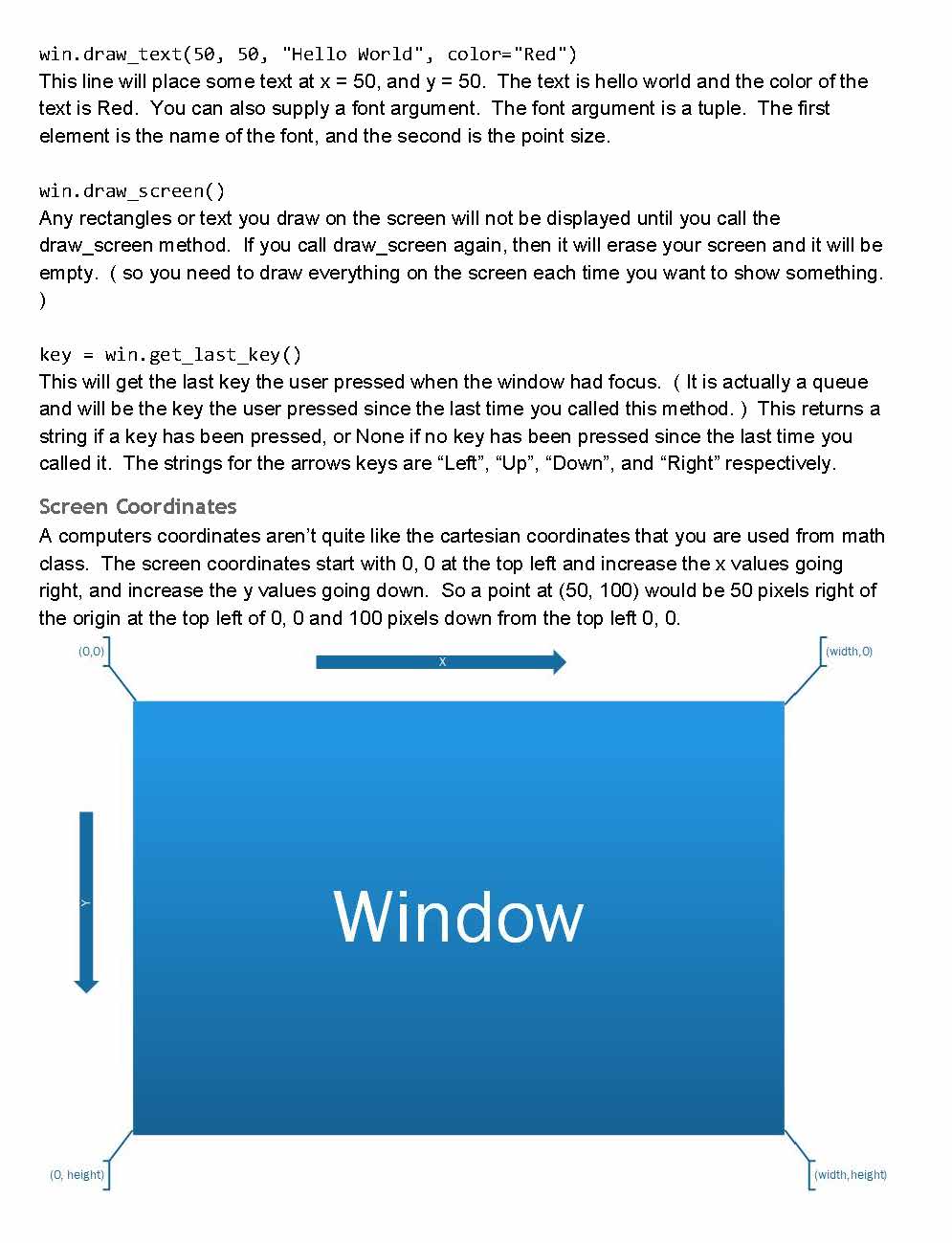 win.draw_text(50, 50, "Hello World", color="Red")
This line will place some text at x = 50, and y = 50. The text is hello world and the color of the text is Red. You can also supply a font argument. The font argument is a tuple. The first element is the name of the font, and the second is the point size.

win.draw_screen()
Any rectangles or text you draw on the screen will not be displayed until you call the draw_screen method. If you call draw_screen again, then it will erase your screen and it will be empty. ( so you need to draw everything on the screen each time you want to show something. )

key = win.get_last_key()
This will get the last key the user pressed when the window had focus. ( It is actually a queue and will be the key the user pressed since the last time you called this method. ) This returns a string if a key has been pressed, or None if no key has been pressed since the last time you called it. The strings for the arrows keys are “Left”, “Up”, “Down”, and “Right” respectively.

Screen Coordinates
A computers coordinates aren’t quite like the cartesian coordinates that you are used from math class. The screen coordinates start with 0, 0 at the top left and increase the x values going right, and increase the y values going down. So a point at (50, 100) would be 50 pixels right of the origin at the top left of 0, 0 and 100 pixels down from the top left 0, 0.

(0,0)
X
(width,0)
Y
Window
(0, height)
(width,height)